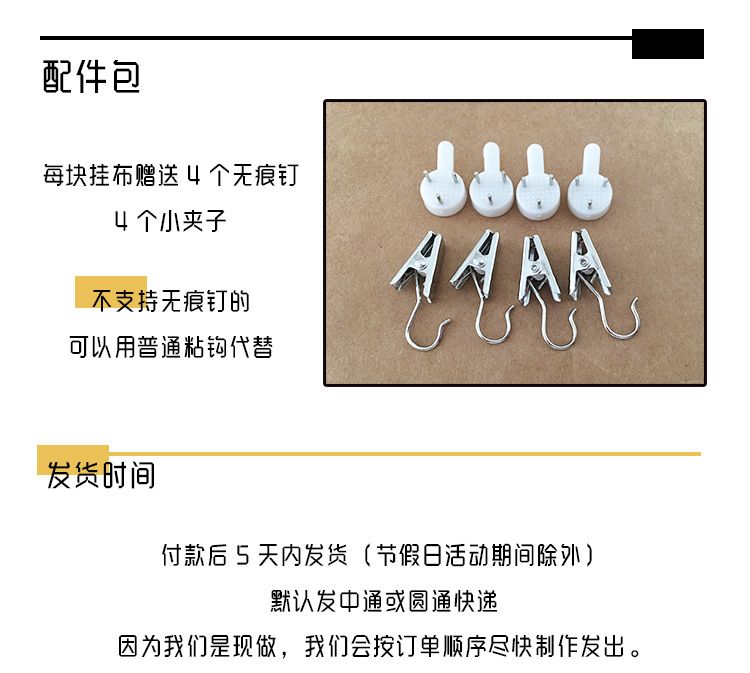 配件包

每块挂布赠送 4 个无痕钉
4 个小夹子

不支持无痕钉的
可以用普通粘钩代替

发货时间

付款后 5 天内发货（节假日活动期间除外）
默认发中通或圆通快递
因为我们是现做，我们会按订单顺序尽快制作发出。